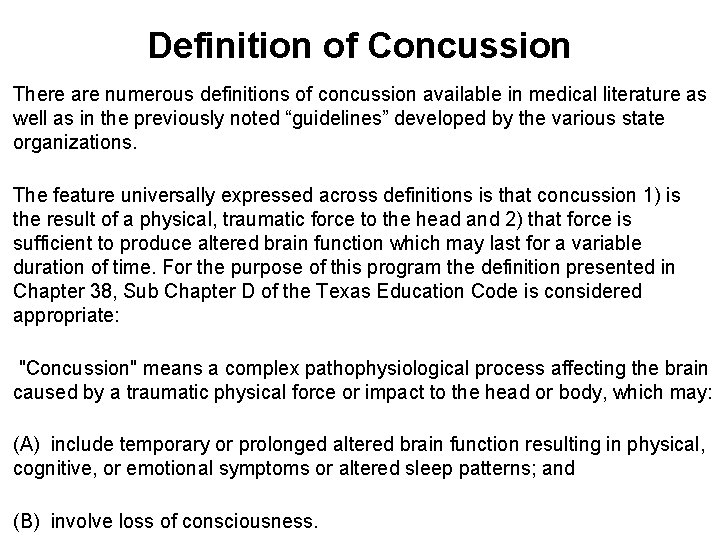 Definition of Concussion

There are numerous definitions of concussion available in medical literature as well as in the previously noted “guidelines” developed by the various state organizations.

The feature universally expressed across definitions is that concussion 1) is the result of a physical, traumatic force to the head and 2) that force is sufficient to produce altered brain function which may last for a variable duration of time. For the purpose of this program the definition presented in Chapter 38, Sub Chapter D of the Texas Education Code is considered appropriate:

"Concussion" means a complex pathophysiological process affecting the brain caused by a traumatic physical force or impact to the head or body, which may:

(A) include temporary or prolonged altered brain function resulting in physical, cognitive, or emotional symptoms or altered sleep patterns; and

(B) involve loss of consciousness.